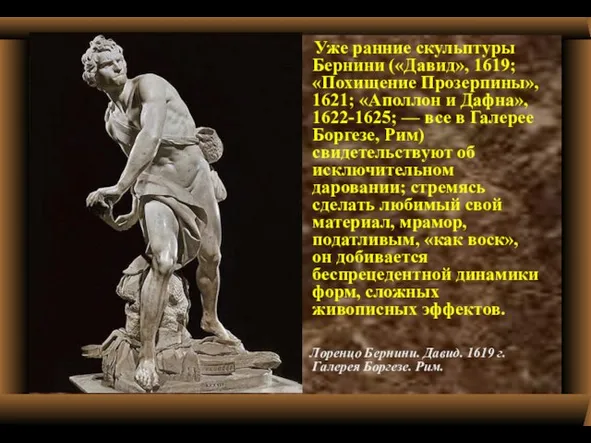 Уже ранние скульптуры Бернини («Давид», 1619; «Похищение Прозерпины», 1621; «Аполлон и Дафна», 1622-1625; — все в Галерее Боргезе, Рим) свидетельствуют об исключительном даровании; стремясь сделать любимый свой материал, мрамор, податливым, «как воск», он добивается беспрецедентной динамики форм, сложных живописных эффектов.

Лоренцо Бернини. Давид. 1619 г. Галерея Боргезе. Рим.